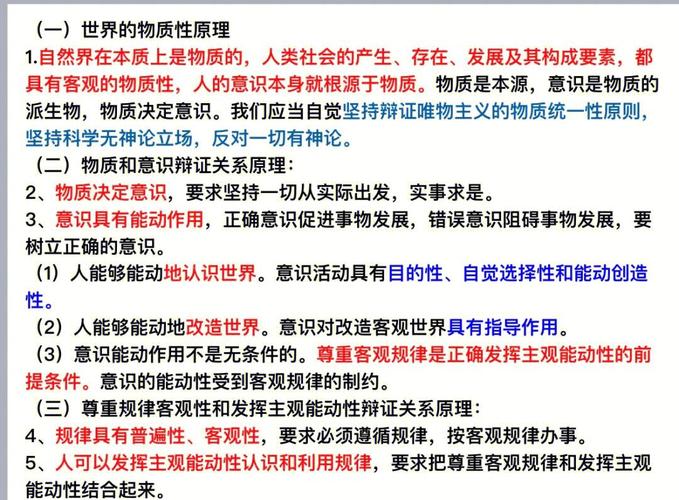 （一）世界的物质性原理
1.自然界在本质上是物质的，人类社会的产生、存在、发展及其构成要素，都具有客观的物质性，人的意识本身就根源于物质。物质是本源，意识是物质的派生物，物质决定意识。我们应当自觉坚持辩证唯物主义的物质统一性原则，坚持科学无神论立场，反对一切有神论。
（二）物质和意识辩证关系原理：
2、物质决定意识，要求坚持一切从实际出发，实事求是。
3、意识具有能动作用，正确意识促进事物发展，错误意识阻碍事物发展，要树立正确的意识。
（1）人能够能动地认识世界。意识活动具有目的性、自觉选择性和能动创造性。
（2）人能够能动地改造世界。意识对改造客观世界具有指导作用。
（3）意识能动作用不是无条件的。尊重客观规律是正确发挥主观能动性的前提条件。意识的能动性受到客观规律的制约。
（三）尊重规律客观性和发挥主观能动性辩证关系原理：
4、规律具有普遍性、客观性，要求必须遵循规律，按客观规律办事。
5、人可以发挥主观能动性认识和利用规律，要求把尊重客观规律和发挥主观能动性结合起来。